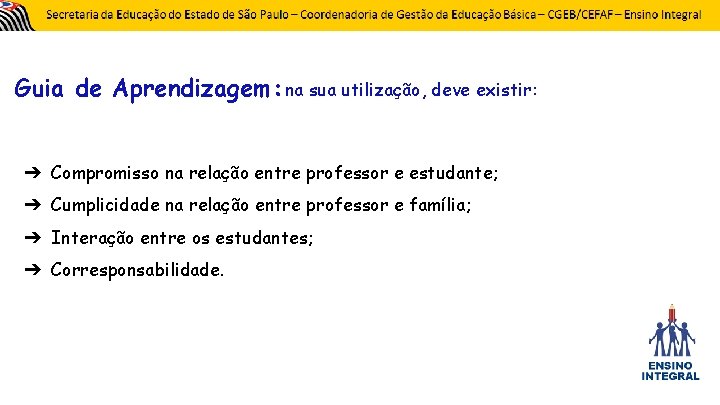 Secretaria de Educação do Estado de São Paulo – Coordenadoria de Gestão da Educação Básica – CGEB/CEFAF – Ensino Integral

Guia de Aprendizagem: na sua utilização, deve existir:

➔ Compromisso na relação entre professor e estudante;
➔ Cumplicidade na relação entre professor e família;
➔ Interação entre os estudantes;
➔ Corresponsabilidade.

ENSINO INTEGRAL